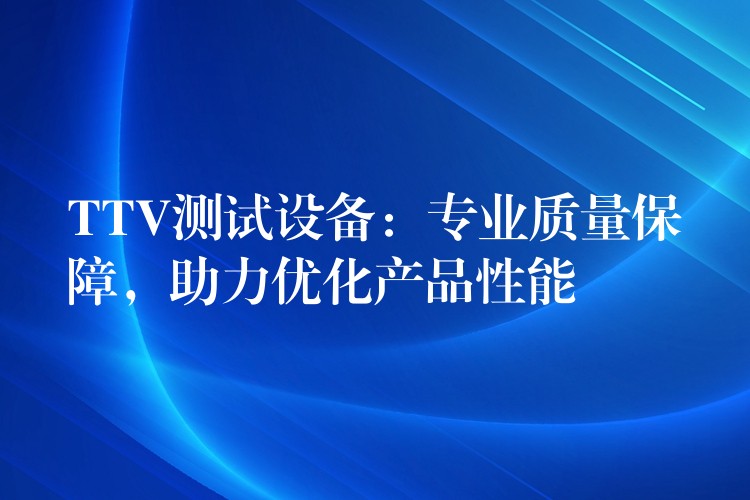 TTV测试设备：专业质量保障，助力优化产品性能